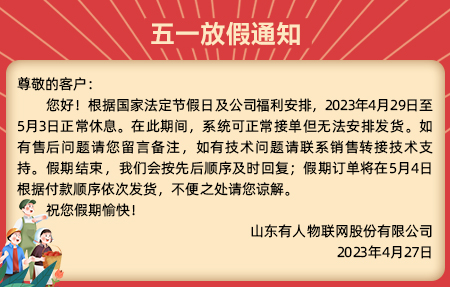 五一放假通知

尊敬的客户：

您好！根据国家法定节假日及公司福利安排，2023年4月29日至5月3日正常休息。在此期间，系统可正常接单但无法安排发货。如有售后问题请您留言备注，如有技术问题请联系销售转接技术支持。假期结束，我们会按先后顺序及时回复；假期订单将在5月4日根据付款顺序依次发货，不便之处请您谅解。

祝您假期愉快！

山东有人物联网股份有限公司
2023年4月27日